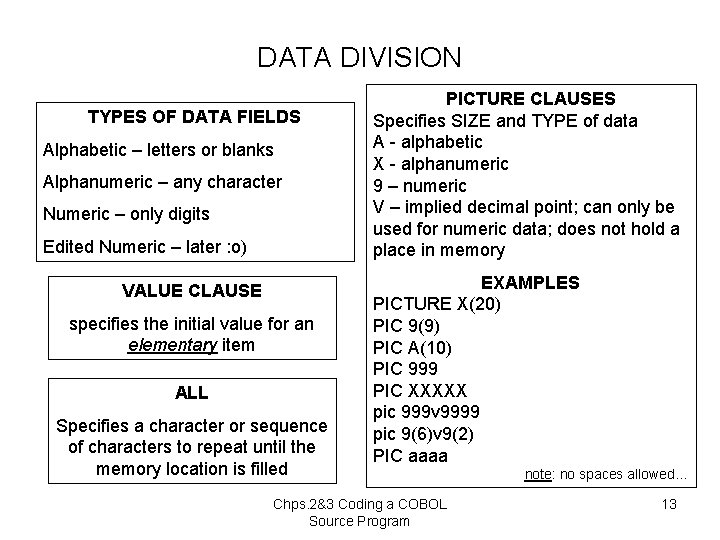 DATA DIVISION

TYPES OF DATA FIELDS

Alphabetic – letters or blanks

Alphanumeric – any character

Numeric – only digits

Edited Numeric – later :o)

VALUE CLAUSE

specifies the initial value for an elementary item

ALL

Specifies a character or sequence of characters to repeat until the memory location is filled

PICTURE CLAUSES

Specifies SIZE and TYPE of data
A - alphabetic
X - alphanumeric
9 – numeric
V – implied decimal point; can only be used for numeric data; does not hold a place in memory

EXAMPLES

PICTURE X(20)
PIC 9(9)
PIC A(10)
PIC 999
PIC XXXXX
pic 999v9999
pic 9(6)v9(2)
PIC aaaa

note: no spaces allowed...

Chps.2&3 Coding a COBOL Source Program

13